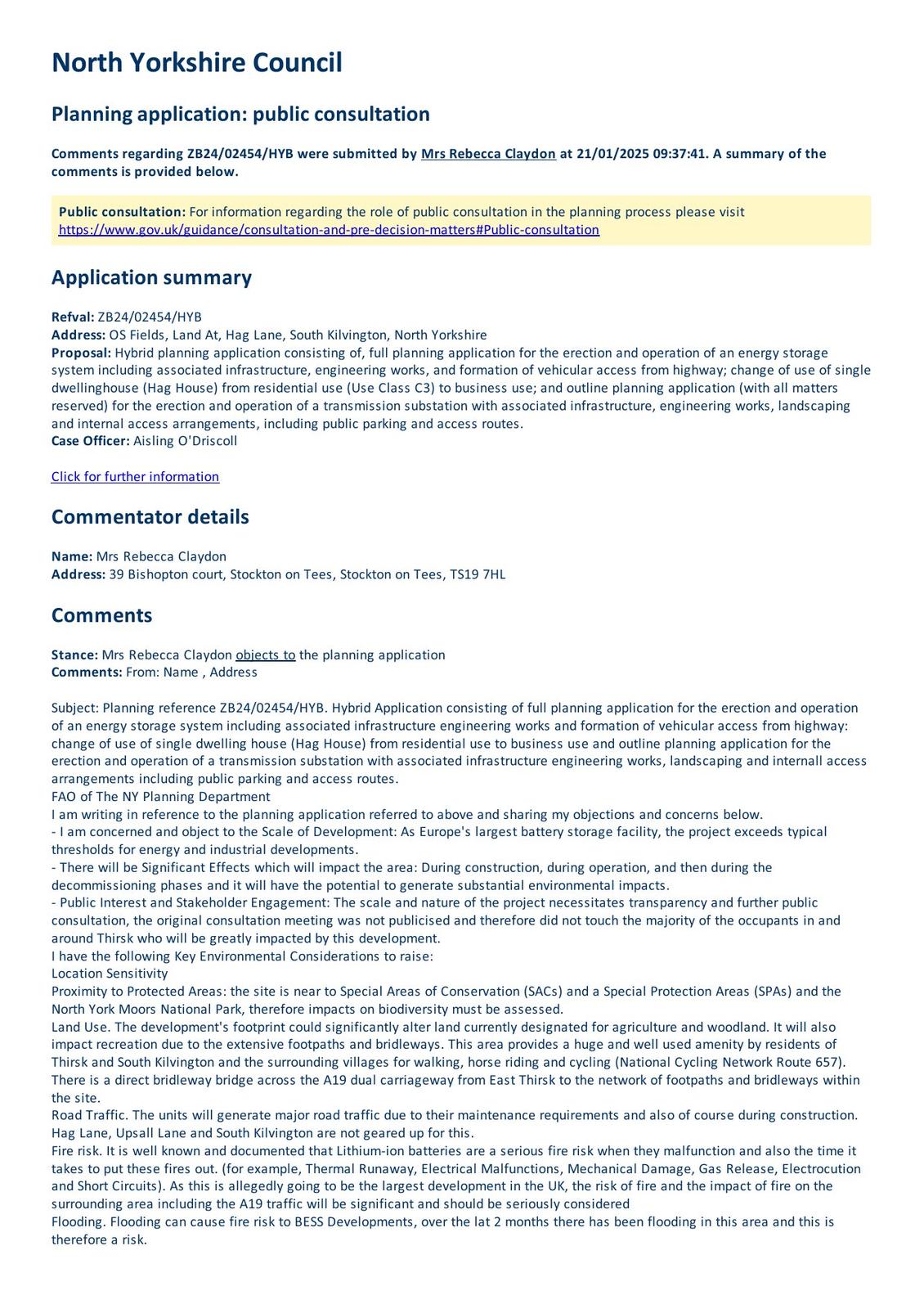 North Yorkshire Council

Planning application: public consultation

Comments regarding ZB24/02454/HYB were submitted by Mrs Rebecca Claydon at 21/01/2025 09:37:41. A summary of the comments is provided below.

Public consultation: For information regarding the role of public consultation in the planning process please visit https://www.gov.uk/guidance/consultation-and-pre-decision-matters#Public-consultation

Application summary

Refval: ZB24/02454/HYB
Address: OS Fields, Land At, Hag Lane, South Kilvington, North Yorkshire
Proposal: Hybrid planning application consisting of, full planning application for the erection and operation of an energy storage system including associated infrastructure, engineering works, and formation of vehicular access from highway; change of use of single dwellinghouse (Hag House) from residential use (Use Class C3) to business use; and outline planning application (with all matters reserved) for the erection and operation of a transmission substation with associated infrastructure, engineering works, landscaping and internal access arrangements, including public parking and access routes.
Case Officer: Aisling O'Driscoll

Click for further information

Commentator details

Name: Mrs Rebecca Claydon
Address: 39 Bishopton court, Stockton on Tees, Stockton on Tees, TS19 7HL

Comments

Stance: Mrs Rebecca Claydon objects to the planning application
Comments: From: Name , Address

Subject: Planning reference ZB24/02454/HYB. Hybrid Application consisting of full planning application for the erection and operation of an energy storage system including associated infrastructure engineering works and formation of vehicular access from highway: change of use of single dwelling house (Hag House) from residential use to business use and outline planning application for the erection and operation of a transmission substation with associated infrastructure engineering works, landscaping and internall access arrangements including public parking and access routes.
FAO of The NY Planning Department
I am writing in reference to the planning application referred to above and sharing my objections and concerns below.
- I am concerned and object to the Scale of Development: As Europe's largest battery storage facility, the project exceeds typical thresholds for energy and industrial developments.
- There will be Significant Effects which will impact the area: During construction, during operation, and then during the decommissioning phases and it will have the potential to generate substantial environmental impacts.
- Public Interest and Stakeholder Engagement: The scale and nature of the project necessitates transparency and further public consultation, the original consultation meeting was not publicised and therefore did not touch the majority of the occupants in and around Thirsk who will be greatly impacted by this development.
I have the following Key Environmental Considerations to raise:
Location Sensitivity
Proximity to Protected Areas: the site is near to Special Areas of Conservation (SACs) and a Special Protection Areas (SPAs) and the North York Moors National Park, therefore impacts on biodiversity must be assessed.
Land Use. The development's footprint could significantly alter land currently designated for agriculture and woodland. It will also impact recreation due to the extensive footpaths and bridleways. This area provides a huge and well used amenity by residents of Thirsk and South Kilvington and the surrounding villages for walking, horse riding and cycling (National Cycling Network Route 657). There is a direct bridleway bridge across the A19 dual carriageway from East Thirsk to the network of footpaths and bridleways within the site.
Road Traffic. The units will generate major road traffic due to their maintenance requirements and also of course during construction. Hag Lane, Upsall Lane and South Kilvington are not geared up for this.
Fire risk. It is well known and documented that Lithium-ion batteries are a serious fire risk when they malfunction and also the time it takes to put these fires out. (for example, Thermal Runaway, Electrical Malfunctions, Mechanical Damage, Gas Release, Electrocution and Short Circuits). As this is allegedly going to be the largest development in the UK, the risk of fire and the impact of fire on the surrounding area including the A19 traffic will be significant and should be seriously considered
Flooding. Flooding can cause fire risk to BESS Developments, over the lat 2 months there has been flooding in this area and this is therefore a risk.